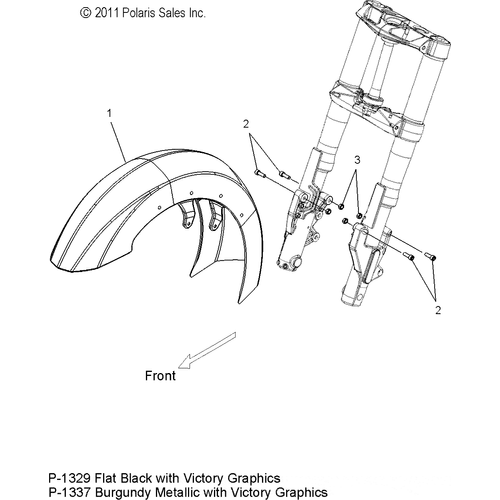 © 2011 Polaris Sales Inc.

1

2

3

2

Front

P-1329 Flat Black with Victory Graphics
P-1337 Burgundy Metallic with Victory Graphics